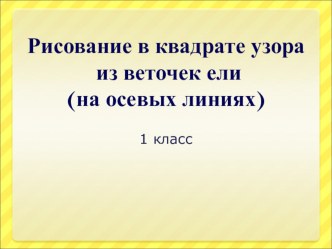 Рисование в квадрате узора из веточек ели
(на осевых линиях)

1 класс